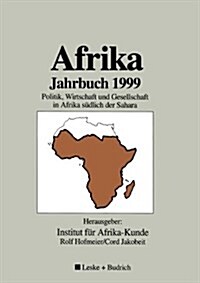 Afrika

Jahrbuch 1999

Politik, Wirtschaft und Gesellschaft in Afrika südlich der Sahara

Herausgeber:

Institut für Afrika-Kunde

Rolf Hofmeier/Cord Jakobeit

Leske + Budrich